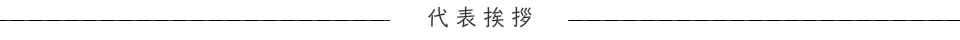 代表挨拶